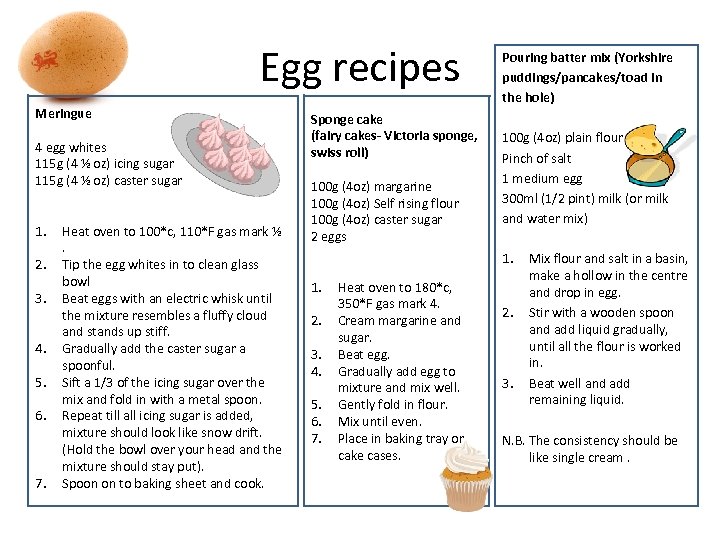 Egg recipes

Meringue

4 egg whites
115g (4 ½ oz) icing sugar
115g (4 ½ oz) caster sugar

1. Heat oven to 100*c, 110*F gas mark ½ .
2. Tip the egg whites in to clean glass bowl
3. Beat eggs with an electric whisk until the mixture resembles a fluffy cloud and stands up stiff.
4. Gradually add the caster sugar a spoonful.
5. Sift a 1/3 of the icing sugar over the mix and fold in with a metal spoon.
6. Repeat till all icing sugar is added, mixture should look like snow drift. (Hold the bowl over your head and the mixture should stay put).
7. Spoon on to baking sheet and cook.

Sponge cake
(fairy cakes- Victoria sponge, swiss roll)

100g (4oz) margarine
100g (4oz) Self rising flour
100g (4oz) caster sugar
2 eggs

1. Heat oven to 180*c, 350*F gas mark 4.
2. Cream margarine and sugar.
3. Beat egg.
4. Gradually add egg to mixture and mix well.
5. Gently fold in flour.
6. Mix until even.
7. Place in baking tray or cake cases.

Pouring batter mix (Yorkshire puddings/pancakes/toad in the hole)

100g (4oz) plain flour
Pinch of salt
1 medium egg
300ml (1/2 pint) milk (or milk and water mix)

1. Mix flour and salt in a basin, make a hollow in the centre and drop in egg.
2. Stir with a wooden spoon and add liquid gradually, until all the flour is worked in.
3. Beat well and add remaining liquid.

N.B. The consistency should be like single cream .